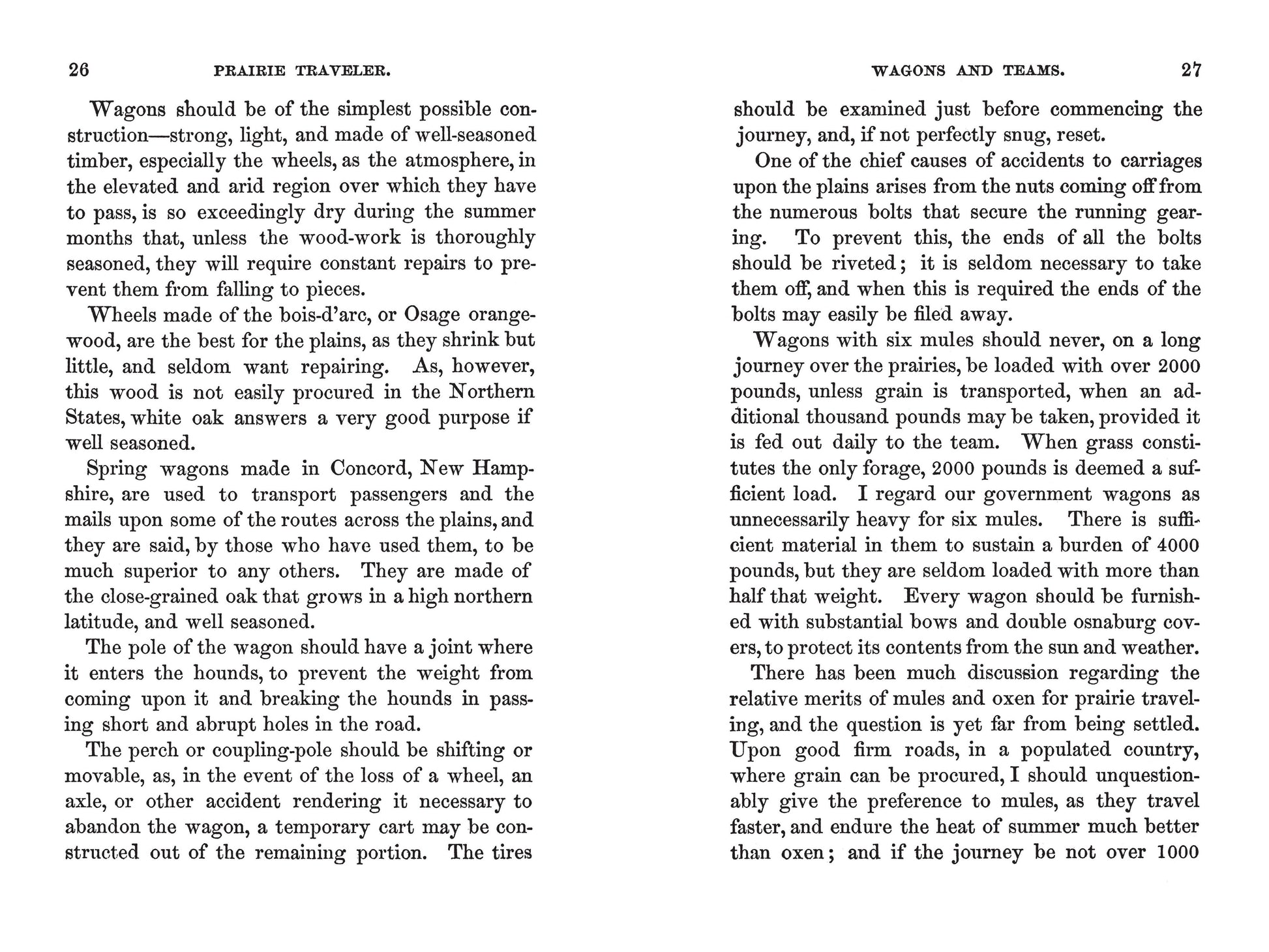 26 PRAIRIE TRAVELER.

Wagons should be of the simplest possible construction—strong, light, and made of well-seasoned timber, especially the wheels, as the atmosphere, in the elevated and arid region over which they have to pass, is so exceedingly dry during the summer months that, unless the wood-work is thoroughly seasoned, they will require constant repairs to prevent them from falling to pieces.

Wheels made of the bois-d'arc, or Osage orange-wood, are the best for the plains, as they shrink but little, and seldom want repairing. As, however, this wood is not easily procured in the Northern States, white oak answers a very good purpose if well seasoned.

Spring wagons made in Concord, New Hampshire, are used to transport passengers and the mails upon some of the routes across the plains, and they are said, by those who have used them, to be much superior to any others. They are made of the close-grained oak that grows in a high northern latitude, and well seasoned.

The pole of the wagon should have a joint where it enters the hounds, to prevent the weight from coming upon it and breaking the hounds in passing short and abrupt holes in the road.

The perch or coupling-pole should be shifting or movable, as, in the event of the loss of a wheel, an axle, or other accident rendering it necessary to abandon the wagon, a temporary cart may be constructed out of the remaining portion. The tires

WAGONS AND TEAMS. 27

should be examined just before commencing the journey, and, if not perfectly snug, reset.

One of the chief causes of accidents to carriages upon the plains arises from the nuts coming off from the numerous bolts that secure the running gearing. To prevent this, the ends of all the bolts should be riveted; it is seldom necessary to take them off, and when this is required the ends of the bolts may easily be filed away.

Wagons with six mules should never, on a long journey over the prairies, be loaded with over 2000 pounds, unless grain is transported, when an additional thousand pounds may be taken, provided it is fed out daily to the team. When grass constitutes the only forage, 2000 pounds is deemed a sufficient load. I regard our government wagons as unnecessarily heavy for six mules. There is sufficient material in them to sustain a burden of 4000 pounds, but they are seldom loaded with more than half that weight. Every wagon should be furnished with substantial bows and double osnaburg covers, to protect its contents from the sun and weather.

There has been much discussion regarding the relative merits of mules and oxen for prairie traveling, and the question is yet far from being settled. Upon good firm roads, in a populated country, where grain can be procured, I should unquestionably give the preference to mules, as they travel faster, and endure the heat of summer much better than oxen; and if the journey be not over 1000